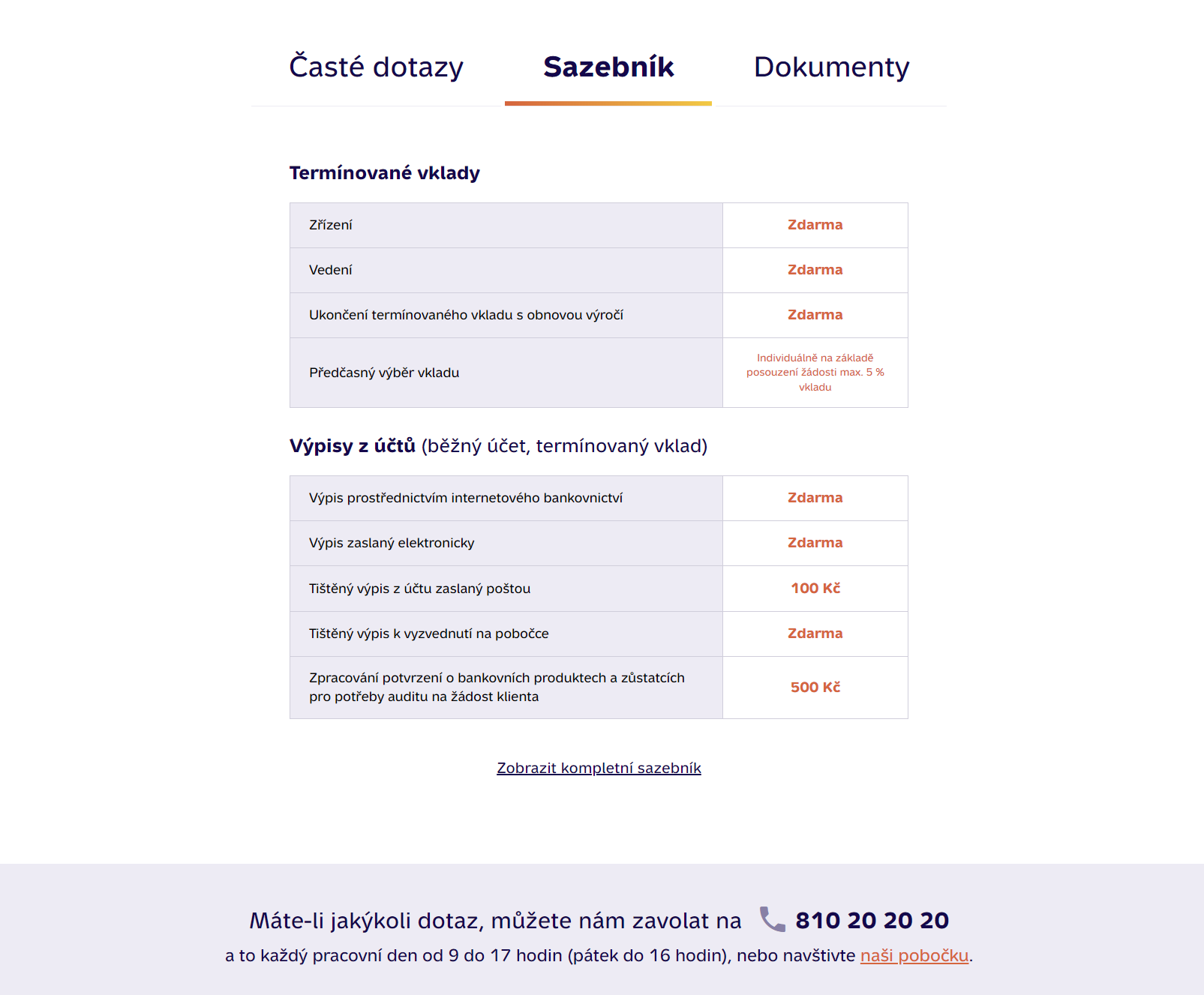 Časté dotazy Sazebník Dokumenty

Termínované vklady

| Zřízení | Zdarma |
|---|---|
| Vedení | Zdarma |
| Ukončení termínovaného vkladu s obnovou výročí | Zdarma |
| Předčasný výběr vkladu | Individuálně na základě posouzení žádosti max. 5 % vkladu |

Výpisy z účtů (běžný účet, termínovaný vklad)

| Výpis prostřednictvím internetového bankovnictví | Zdarma |
|---|---|
| Výpis zaslaný elektronicky | Zdarma |
| Tištěný výpis z účtu zaslaný poštou | 100 Kč |
| Tištěný výpis k vyzvednutí na pobočce | Zdarma |
| Zpracování potvrzení o bankovních produktech a zůstatcích pro potřeby auditu na žádost klienta | 500 Kč |

Zobrazit kompletní sazebník

Máte-li jakýkoli dotaz, můžete nám zavolat na 810 20 20 20
a to každý pracovní den od 9 do 17 hodin (pátek do 16 hodin), nebo navštivte naši pobočku.